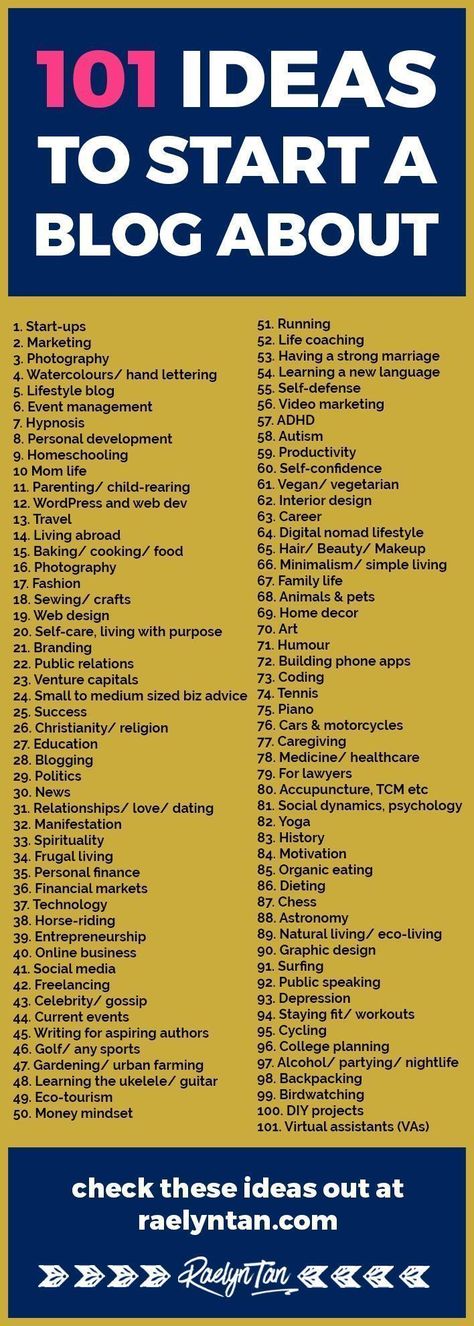 101 IDEAS TO START A BLOG ABOUT

1. Start-ups
2. Marketing
3. Photography
4. Watercolours/ hand lettering
5. Lifestyle blog
6. Event management
7. Hypnosis
8. Personal development
9. Homeschooling
10 Mom life
11. Parenting/ child-rearing
12. WordPress and web dev
13. Travel
14. Living abroad
15. Baking/ cooking/ food
16. Photography
17. Fashion
18. Sewing/ crafts
19. Web design
20. Self-care, living with purpose
21. Branding
22. Public relations
23. Venture capitals
24. Small to medium sized biz advice
25. Success
26. Christianity/ religion
27. Education
28. Blogging
29. Politics
30. News
31. Relationships/ love/ dating
32. Manifestation
33. Spirituality
34. Frugal living
35. Personal finance
36. Financial markets
37. Technology
38. Horse-riding
39. Entrepreneurship
40. Online business
41. Social media
42. Freelancing
43. Celebrity/ gossip
44. Current events
45. Writing for aspiring authors
46. Golf/ any sports
47. Gardening/ urban farming
48. Learning the ukelele/ guitar
49. Eco-tourism
50. Money mindset
51. Running
52. Life coaching
53. Having a strong marriage
54. Learning a new language
55. Self-defense
56. Video marketing
57. ADHD
58. Autism
59. Productivity
60. Self-confidence
61. Vegan/ vegetarian
62. Interior design
63. Career
64. Digital nomad lifestyle
65. Hair/ Beauty/ Makeup
66. Minimalism/ simple living
67. Family life
68. Animals & pets
69. Home decor
70. Art
71. Humour
72. Building phone apps
73. Coding
74. Tennis
75. Piano
76. Cars & motorcycles
77. Caregiving
78. Medicine/ healthcare
79. For lawyers
80. Accupuncture, TCM etc
81. Social dynamics, psychology
82. Yoga
83. History
84. Motivation
85. Organic eating
86. Dieting
87. Chess
88. Astronomy
89. Natural living/ eco-living
90. Graphic design
91. Surfing
92. Public speaking
93. Depression
94. Staying fit/ workouts
95. Cycling
96. College planning
97. Alcohol/ partying/ nightlife
98. Backpacking
99. Birdwatching
100. DIY projects
101. Virtual assistants (VAs)

check these ideas out at raelyntan.com

Raelyn Tan